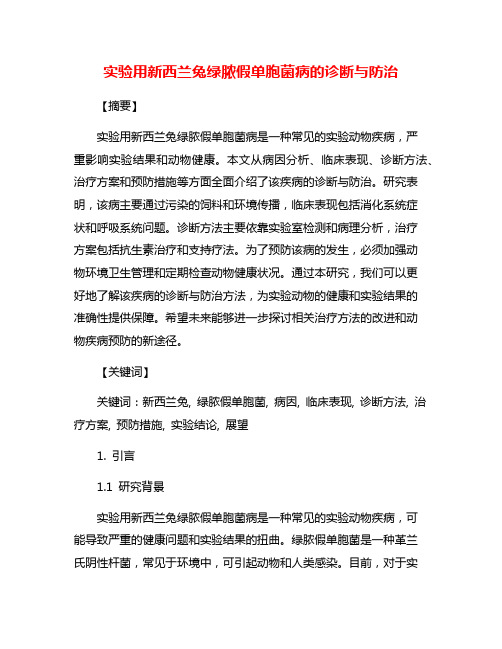 实验用新西兰兔绿脓假单胞菌病的诊断与防治

【摘要】

实验用新西兰兔绿脓假单胞菌病是一种常见的实验动物疾病，严重影响实验结果和动物健康。本文从病因分析、临床表现、诊断方法、治疗方案和预防措施等方面全面介绍了该疾病的诊断与防治。研究表明，该病主要通过污染的饲料和环境传播，临床表现包括消化系统症状和呼吸系统问题。诊断方法主要依靠实验室检测和病理分析，治疗方案包括抗生素治疗和支持疗法。为了预防该病的发生，必须加强动物环境卫生管理和定期检查动物健康状况。通过本研究，我们可以更好地了解该疾病的诊断与防治方法，为实验动物的健康和实验结果的准确性提供保障。希望未来能够进一步探讨相关治疗方法的改进和动物疾病预防的新途径。

【关键词】

关键词：新西兰兔, 绿脓假单胞菌, 病因, 临床表现, 诊断方法, 治疗方案, 预防措施, 实验结论, 展望

1. 引言

1.1 研究背景

实验用新西兰兔绿脓假单胞菌病是一种常见的实验动物疾病，可能导致严重的健康问题和实验结果的扭曲。绿脓假单胞菌是一种革兰氏阴性杆菌，常见于环境中，可引起动物和人类感染。目前，对于实